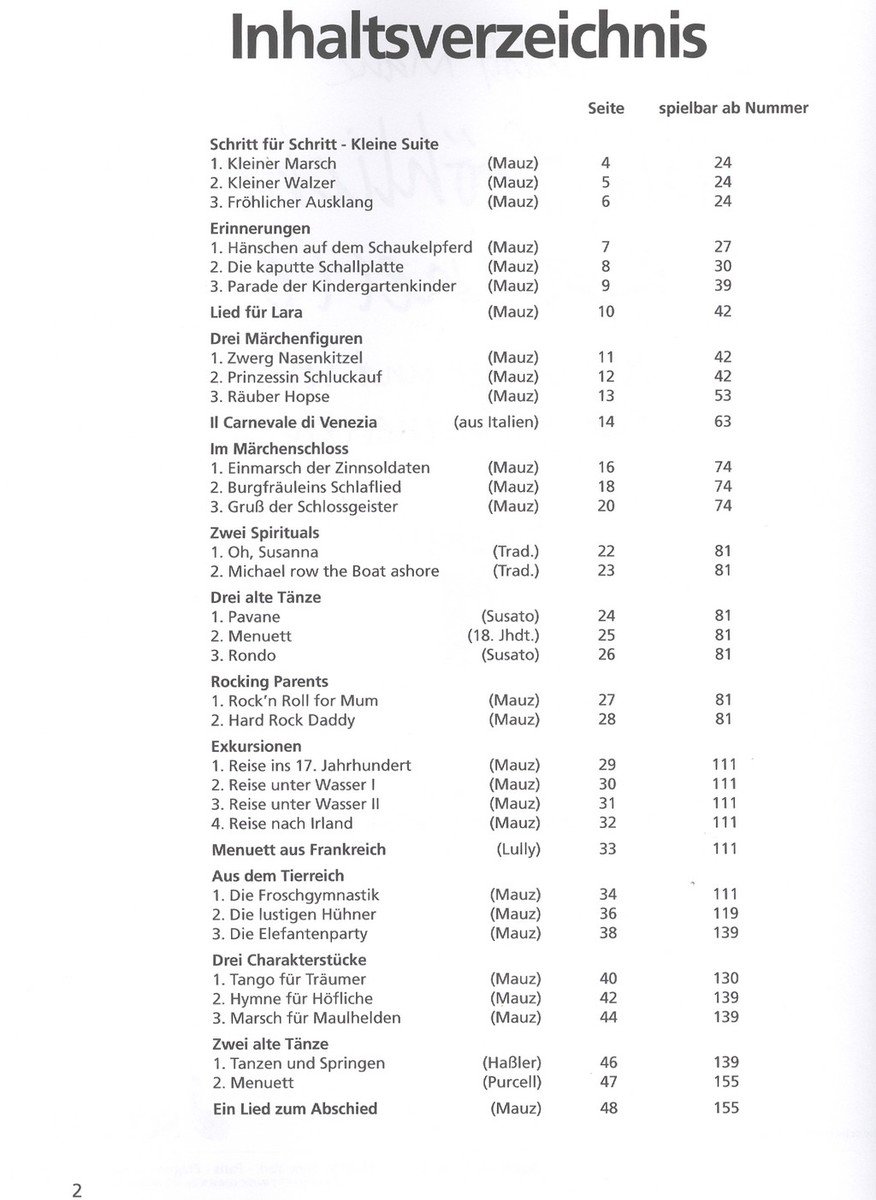 Inhaltsverzeichnis

| | | Seite | spielbar ab Nummer |
|---|---|---|---|
| **Schritt für Schritt - Kleine Suite** | | | |
| 1. Kleiner Marsch | (Mauz) | 4 | 24 |
| 2. Kleiner Walzer | (Mauz) | 5 | 24 |
| 3. Fröhlicher Ausklang | (Mauz) | 6 | 24 |
| **Erinnerungen** | | | |
| 1. Hänschen auf dem Schaukelpferd | (Mauz) | 7 | 27 |
| 2. Die kaputte Schallplatte | (Mauz) | 8 | 30 |
| 3. Parade der Kindergartenkinder | (Mauz) | 9 | 39 |
| **Lied für Lara** | (Mauz) | 10 | 42 |
| **Drei Märchenfiguren** | | | |
| 1. Zwerg Nasenkitzel | (Mauz) | 11 | 42 |
| 2. Prinzessin Schluckauf | (Mauz) | 12 | 42 |
| 3. Räuber Hopse | (Mauz) | 13 | 53 |
| **Il Carnevale di Venezia** | (aus Italien) | 14 | 63 |
| **Im Märchenschloss** | | | |
| 1. Einmarsch der Zinnsoldaten | (Mauz) | 16 | 74 |
| 2. Burgfräuleins Schlaflied | (Mauz) | 18 | 74 |
| 3. Gruß der Schlossgeister | (Mauz) | 20 | 74 |
| **Zwei Spirituals** | | | |
| 1. Oh, Susanna | (Trad.) | 22 | 81 |
| 2. Michael row the Boat ashore | (Trad.) | 23 | 81 |
| **Drei alte Tänze** | | | |
| 1. Pavane | (Susato) | 24 | 81 |
| 2. Menuett | (18. Jhdt.) | 25 | 81 |
| 3. Rondo | (Susato) | 26 | 81 |
| **Rocking Parents** | | | |
| 1. Rock'n Roll for Mum | (Mauz) | 27 | 81 |
| 2. Hard Rock Daddy | (Mauz) | 28 | 81 |
| **Exkursionen** | | | |
| 1. Reise ins 17. Jahrhundert | (Mauz) | 29 | 111 |
| 2. Reise unter Wasser I | (Mauz) | 30 | 111 |
| 3. Reise unter Wasser II | (Mauz) | 31 | 111 |
| 4. Reise nach Irland | (Mauz) | 32 | 111 |
| **Menuett aus Frankreich** | (Lully) | 33 | 111 |
| **Aus dem Tierreich** | | | |
| 1. Die Froschgymnastik | (Mauz) | 34 | 111 |
| 2. Die lustigen Hühner | (Mauz) | 36 | 119 |
| 3. Die Elefantenparty | (Mauz) | 38 | 139 |
| **Drei Charakterstücke** | | | |
| 1. Tango für Träumer | (Mauz) | 40 | 130 |
| 2. Hymne für Höfliche | (Mauz) | 42 | 139 |
| 3. Marsch für Maulhelden | (Mauz) | 44 | 139 |
| **Zwei alte Tänze** | | | |
| 1. Tanzen und Springen | (Haßler) | 46 | 139 |
| 2. Menuett | (Purcell) | 47 | 155 |
| **Ein Lied zum Abschied** | (Mauz) | 48 | 155 |

2